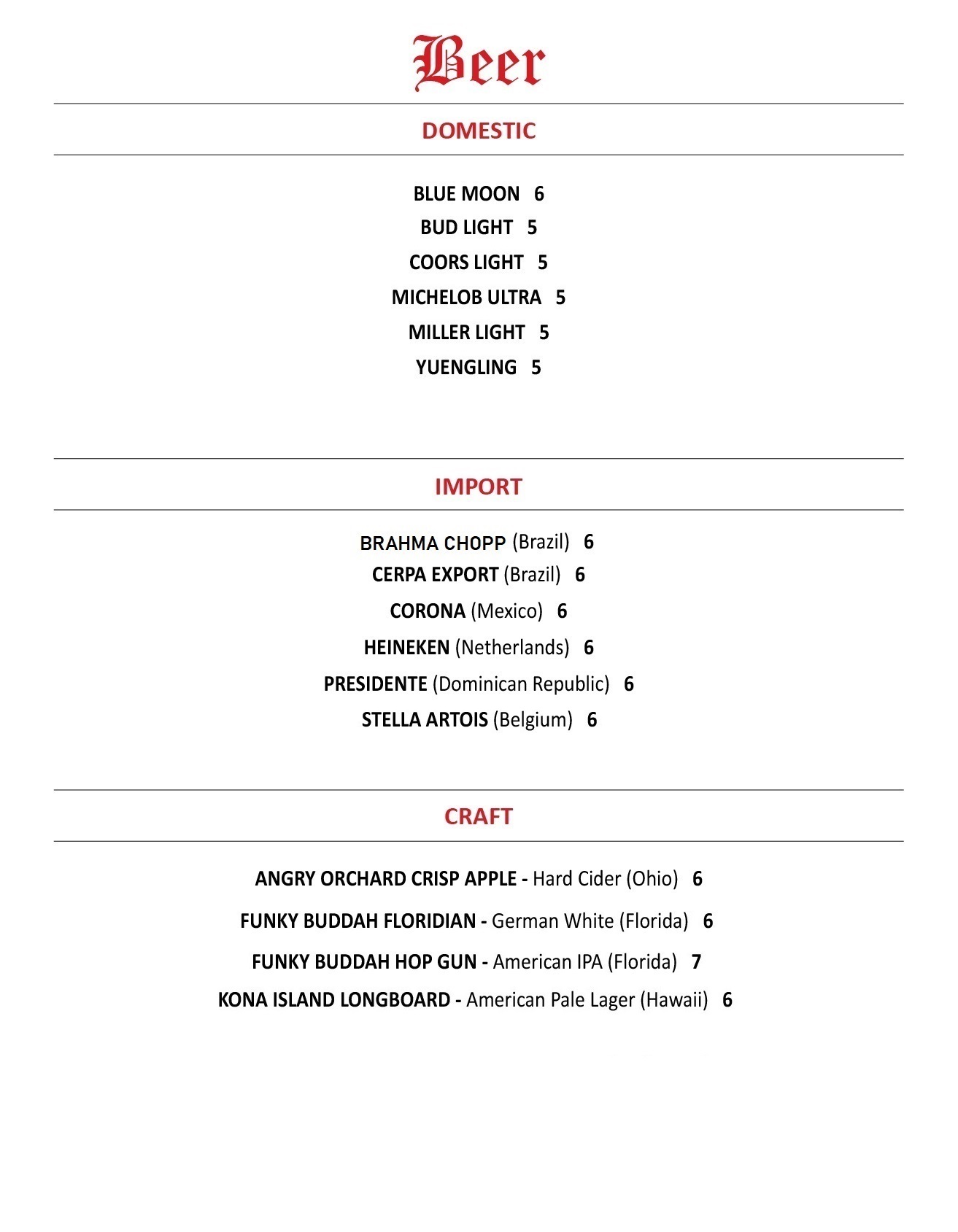 Beer

DOMESTIC

BLUE MOON 6
BUD LIGHT 5
COORS LIGHT 5
MICHELOB ULTRA 5
MILLER LIGHT 5
YUENGLING 5

IMPORT

BRAHMA CHOPP (Brazil) 6
CERPA EXPORT (Brazil) 6
CORONA (Mexico) 6
HEINEKEN (Netherlands) 6
PRESIDENTE (Dominican Republic) 6
STELLA ARTOIS (Belgium) 6

CRAFT

ANGRY ORCHARD CRISP APPLE - Hard Cider (Ohio) 6
FUNKY BUDDAH FLORIDIAN - German White (Florida) 6
FUNKY BUDDAH HOP GUN - American IPA (Florida) 7
KONA ISLAND LONGBOARD - American Pale Lager (Hawaii) 6